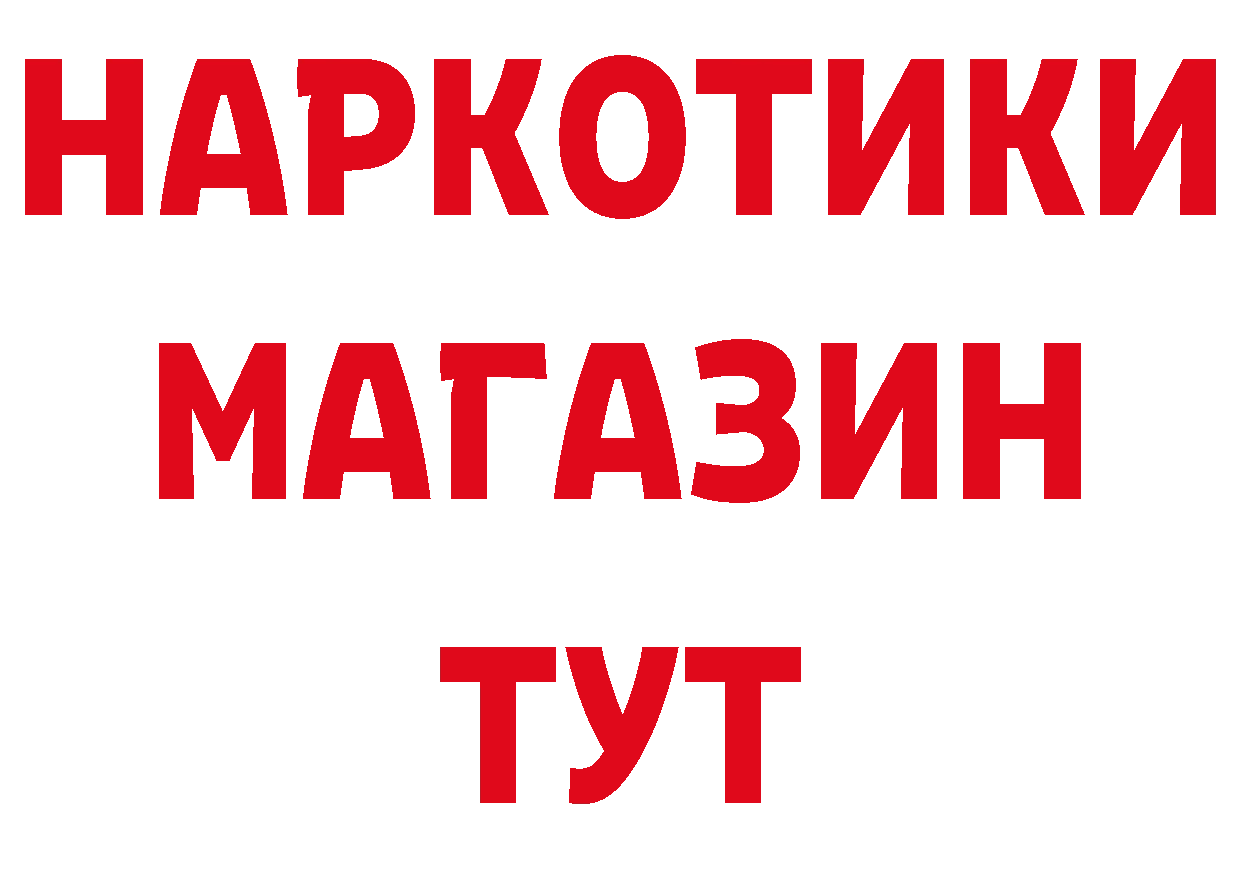 НАРКОТИКИ
МАГАЗИН
ТУТ